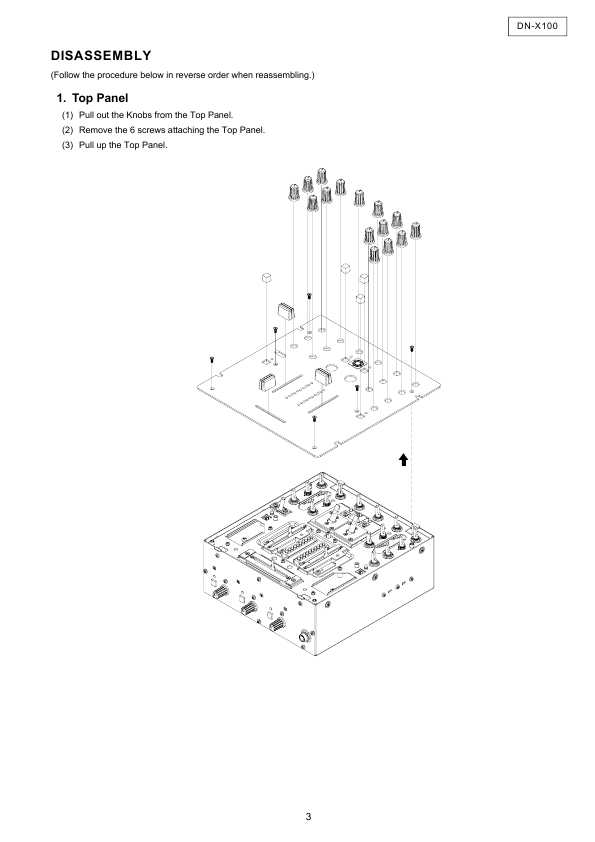 DN-X100

DISASSEMBLY

(Follow the procedure below in reverse order when reassembling.)

1. Top Panel

(1) Pull out the Knobs from the Top Panel.

(2) Remove the 6 screws attaching the Top Panel.

(3) Pull up the Top Panel.

3